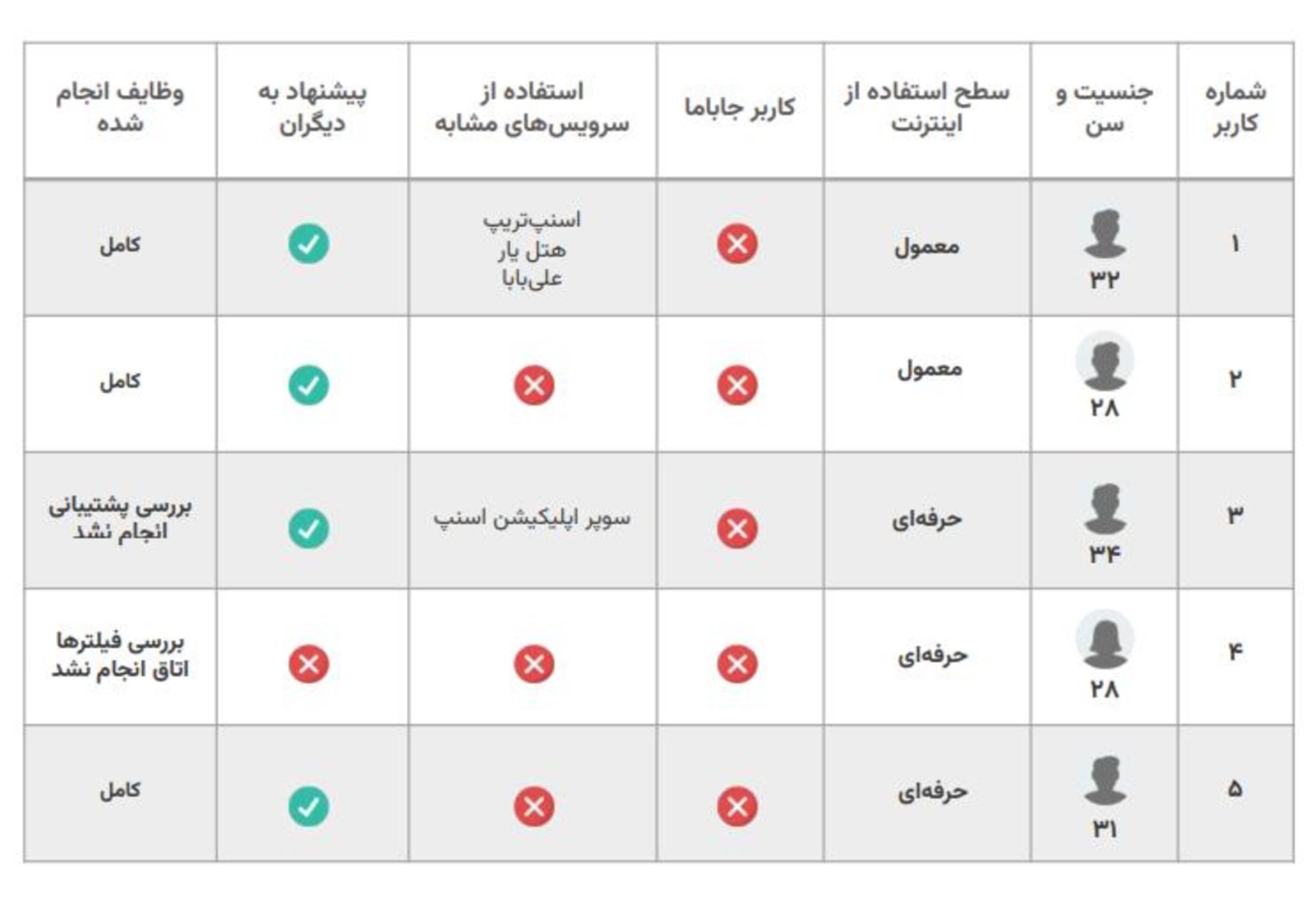 | شماره کاربر | جنسیت و سن | سطح استفاده از اینترنت | کاربر جاباما | استفاده از سرویس‌های مشابه | پیشنهاد به دیگران | وظایف انجام شده |
|---|---|---|---|---|---|---|
| ۱ | ۳۲ | معمول | | اسنپ‌تریپ هتل یار علی‌بابا | | کامل |
| ۲ | ۲۸ | معمول | | | | کامل |
| ۳ | ۳۴ | حرفه‌ای | | سوپر اپلیکیشن اسنپ | | بررسی پشتیبانی انجام نشد |
| ۴ | ۲۸ | حرفه‌ای | | | | بررسی فیلترها اتاق انجام نشد |
| ۵ | ۳۱ | حرفه‌ای | | | | کامل |